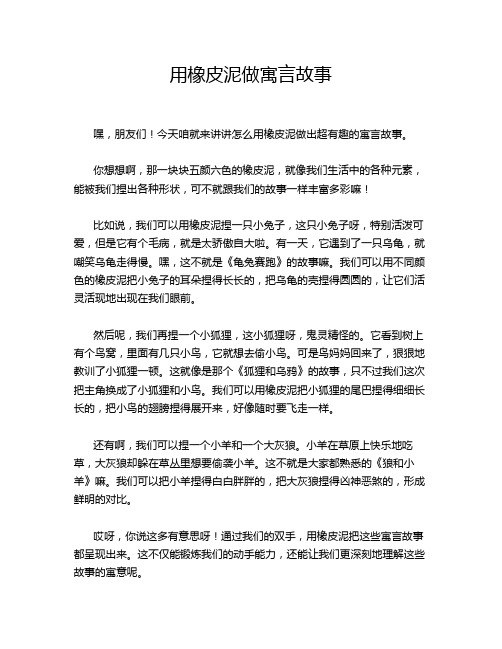 用橡皮泥做寓言故事

嘿，朋友们！今天咱就来讲讲怎么用橡皮泥做出超有趣的寓言故事。

你想想啊，那一块块五颜六色的橡皮泥，就像我们生活中的各种元素，能被我们捏出各种形状，可不就跟我们的故事一样丰富多彩嘛！

比如说，我们可以用橡皮泥捏一只小兔子，这只小兔子呀，特别活泼可爱，但是它有个毛病，就是太骄傲自大啦。有一天，它遇到了一只乌龟，就嘲笑乌龟走得慢。嘿，这不就是《龟兔赛跑》的故事嘛。我们可以用不同颜色的橡皮泥把小兔子的耳朵捏得长长的，把乌龟的壳捏得圆圆的，让它们活灵活现地出现在我们眼前。

然后呢，我们再捏一个小狐狸，这小狐狸呀，鬼灵精怪的。它看到树上有个鸟窝，里面有几只小鸟，它就想去偷小鸟。可是鸟妈妈回来了，狠狠地教训了小狐狸一顿。这就像是那个《狐狸和乌鸦》的故事，只不过我们这次把主角换成了小狐狸和小鸟。我们可以用橡皮泥把小狐狸的尾巴捏得细细长长的，把小鸟的翅膀捏得展开来，好像随时要飞走一样。

还有啊，我们可以捏一个小羊和一个大灰狼。小羊在草原上快乐地吃草，大灰狼却躲在草丛里想要偷袭小羊。这不就是大家都熟悉的《狼和小羊》嘛。我们可以把小羊捏得白白胖胖的，把大灰狼捏得凶神恶煞的，形成鲜明的对比。

哎呀，你说这多有意思呀！通过我们的双手，用橡皮泥把这些寓言故事都呈现出来。这不仅能锻炼我们的动手能力，还能让我们更深刻地理解这些故事的寓意呢。